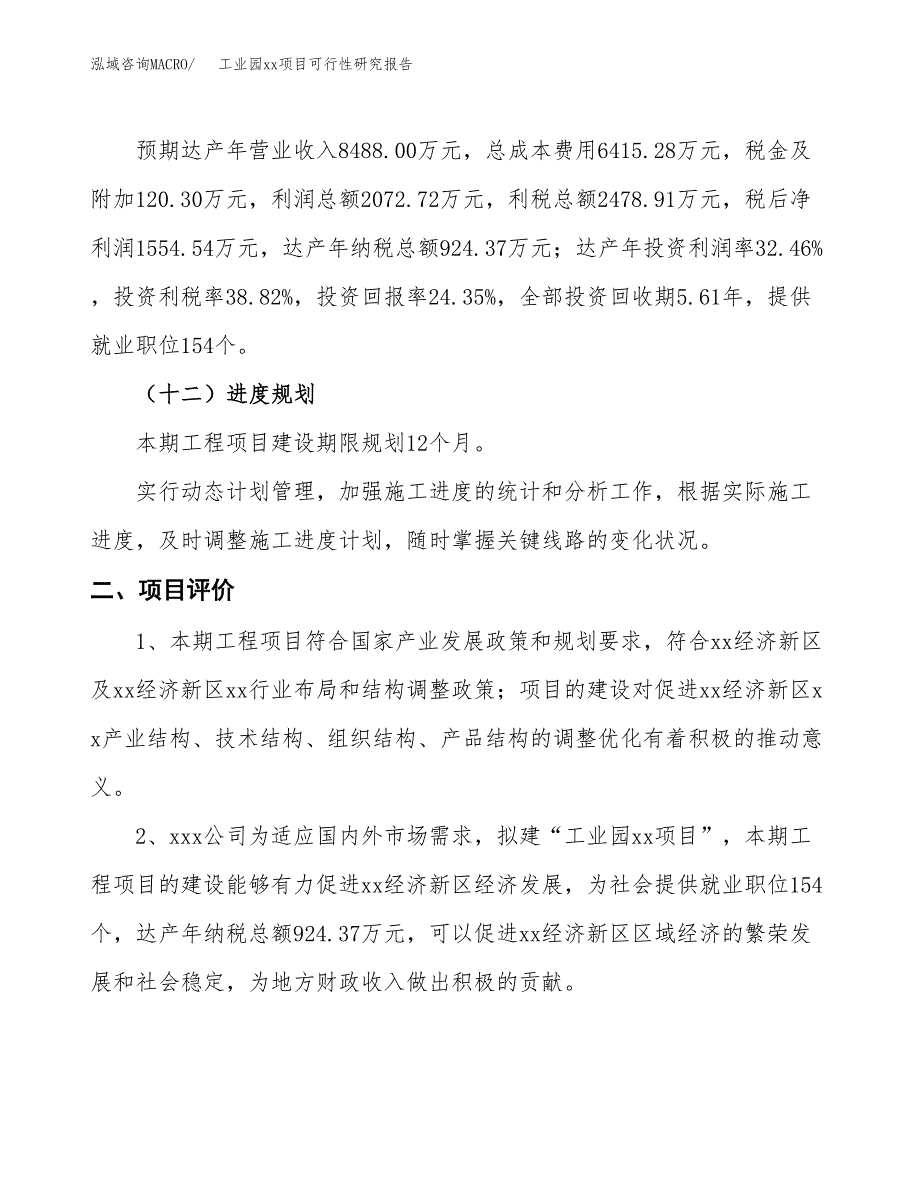 泓域咨询MACRO/　工业园xx项目可行性研究报告

预期达产年营业收入8488.00万元，总成本费用6415.28万元，税金及附加120.30万元，利润总额2072.72万元，利税总额2478.91万元，税后净利润1554.54万元，达产年纳税总额924.37万元；达产年投资利润率32.46%，投资利税率38.82%，投资回报率24.35%，全部投资回收期5.61年，提供就业职位154个。

（十二）进度规划

本期工程项目建设期限规划12个月。

实行动态计划管理，加强施工进度的统计和分析工作，根据实际施工进度，及时调整施工进度计划，随时掌握关键线路的变化状况。

二、项目评价

1、本期工程项目符合国家产业发展政策和规划要求，符合xx经济新区及xx经济新区xx行业布局和结构调整政策；项目的建设对促进xx经济新区xx产业结构、技术结构、组织结构、产品结构的调整优化有着积极的推动意义。

2、xxx公司为适应国内外市场需求，拟建“工业园xx项目”，本期工程项目的建设能够有力促进xx经济新区经济发展，为社会提供就业职位154个，达产年纳税总额924.37万元，可以促进xx经济新区区域经济的繁荣发展和社会稳定，为地方财政收入做出积极的贡献。